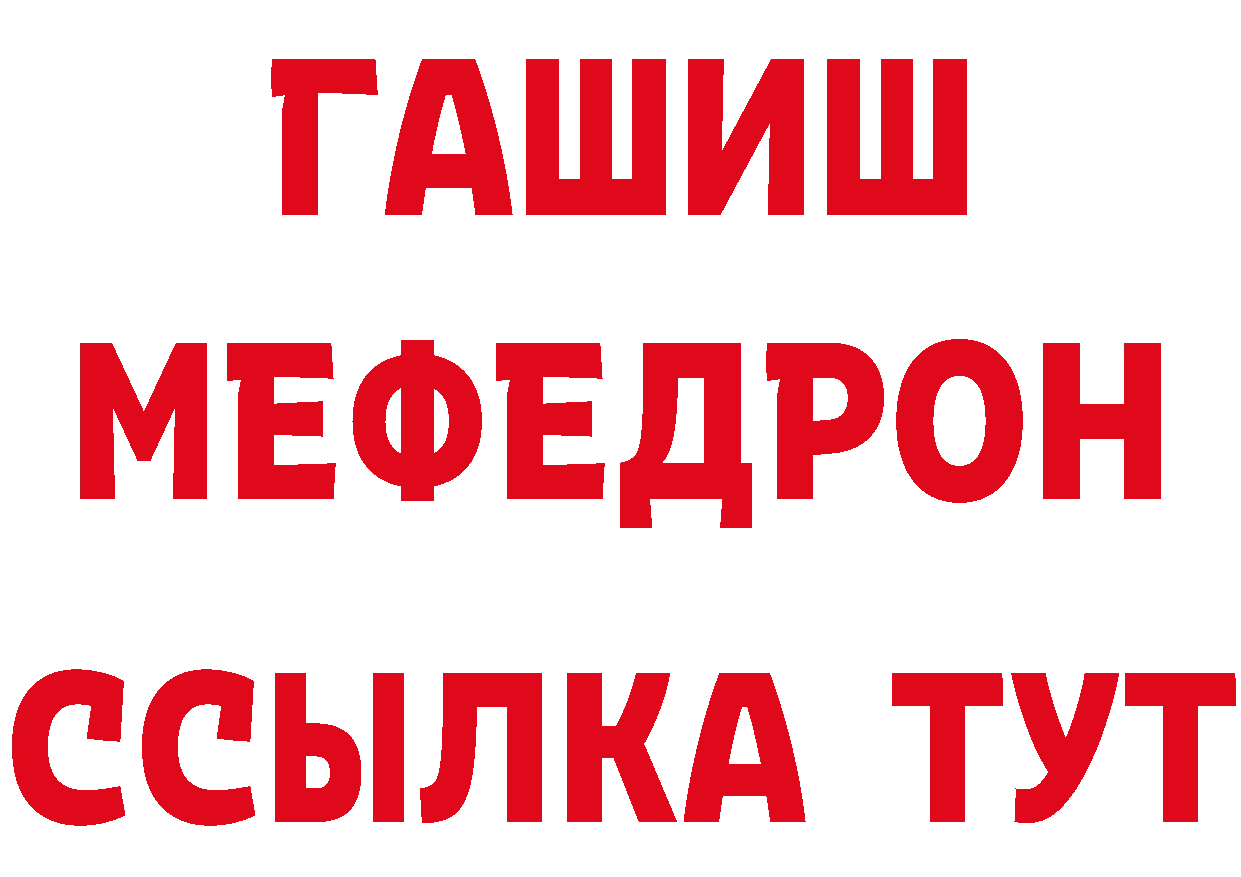 ГАШИШ
МЕФЕДРОН
ССЫЛКА ТУТ